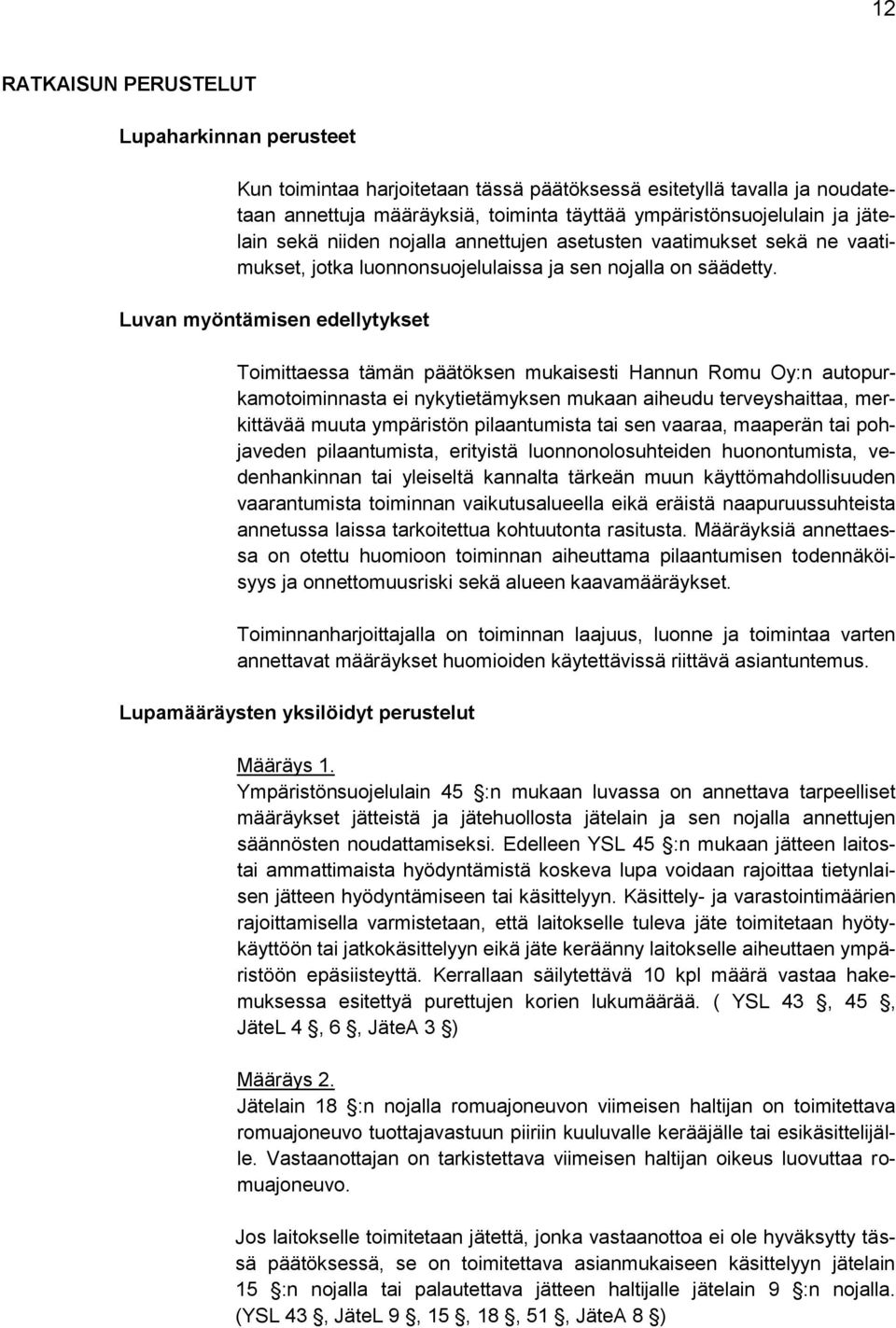 12

RATKAISUN PERUSTELUT

Lupaharkinnan perusteet

Kun toimintaa harjoitetaan tässä päätöksessä esitetyllä tavalla ja noudatetaan annettuja määräyksiä, toiminta täyttää ympäristönsuojelulain ja jätelain sekä niiden nojalla annettujen asetusten vaatimukset sekä ne vaatimukset, jotka luonnonsuojelulaissa ja sen nojalla on säädetty.

Luvan myöntämisen edellytykset

Toimittaessa tämän päätöksen mukaisesti Hannun Romu Oy:n autopurkamotoiminnasta ei nykytietämyksen mukaan aiheudu terveyshaittaa, merkittävää muuta ympäristön pilaantumista tai sen vaaraa, maaperän tai pohjaveden pilaantumista, erityistä luonnonolosuhteiden huonontumista, vedenhankinnan tai yleiseltä kannalta tärkeän muun käyttömahdollisuuden vaarantumista toiminnan vaikutusalueella eikä eräistä naapuruussuhteista annetussa laissa tarkoitettua kohtuutonta rasitusta. Määräyksiä annettaessa on otettu huomioon toiminnan aiheuttama pilaantumisen todennäköisyys ja onnettomuusriski sekä alueen kaavamääräykset.

Toiminnanharjoittajalla on toiminnan laajuus, luonne ja toimintaa varten annettavat määräykset huomioiden käytettävissä riittävä asiantuntemus.

Lupamääräysten yksilöidyt perustelut

Määräys 1.
Ympäristönsuojelulain 45 :n mukaan luvassa on annettava tarpeelliset määräykset jätteistä ja jätehuollosta jätelain ja sen nojalla annettujen säännösten noudattamiseksi. Edelleen YSL 45 :n mukaan jätteen laitostai ammattimaista hyödyntämistä koskeva lupa voidaan rajoittaa tietynlaisen jätteen hyödyntämiseen tai käsittelyyn. Käsittely- ja varastointimäärien rajoittamisella varmistetaan, että laitokselle tuleva jäte toimitetaan hyötykäyttöön tai jatkokäsittelyyn eikä jäte keräänny laitokselle aiheuttaen ympäristöön epäsiisteyttä. Kerrallaan säilytettävä 10 kpl määrä vastaa hakemuksessa esitettyä purettujen korien lukumäärää. ( YSL 43 , 45 , JäteL 4 , 6 , JäteA 3 )

Määräys 2.
Jätelain 18 :n nojalla romuajoneuvon viimeisen haltijan on toimitettava romuajoneuvo tuottajavastuun piiriin kuuluvalle kerääjälle tai esikäsittelijälle. Vastaanottajan on tarkistettava viimeisen haltijan oikeus luovuttaa romuajoneuvo.

Jos laitokselle toimitetaan jätettä, jonka vastaanottoa ei ole hyväksytty tässä päätöksessä, se on toimitettava asianmukaiseen käsittelyyn jätelain 15 :n nojalla tai palautettava jätteen haltijalle jätelain 9 :n nojalla. (YSL 43 , JäteL 9 , 15 , 18 , 51 , JäteA 8 )